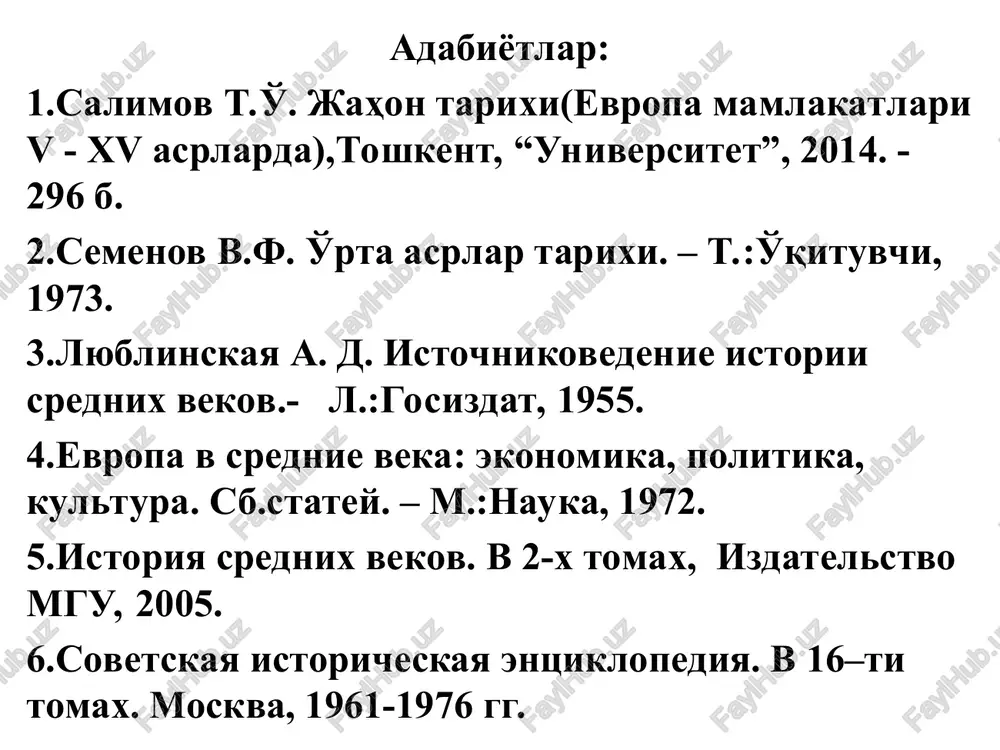 Адабиётлар:

1.Салимов Т.Ў. Жаҳон тарихи(Европа мамлакатлари V - XV асрларда),Тошкент, “Университет”, 2014. - 296 б.

2.Семенов В.Ф. Ўрта асрлар тарихи. – Т.:Ўқитувчи, 1973.

3.Люблинская А. Д. Источниковедение истории средних веков.- Л.:Госиздат, 1955.

4.Европа в средние века: экономика, политика, культура. Сб.статей. – М.:Наука, 1972.

5.История средних веков. В 2-х томах, Издательство МГУ, 2005.

6.Советская историческая энциклопедия. В 16–ти томах. Москва, 1961-1976 гг.

FaylHub.uz